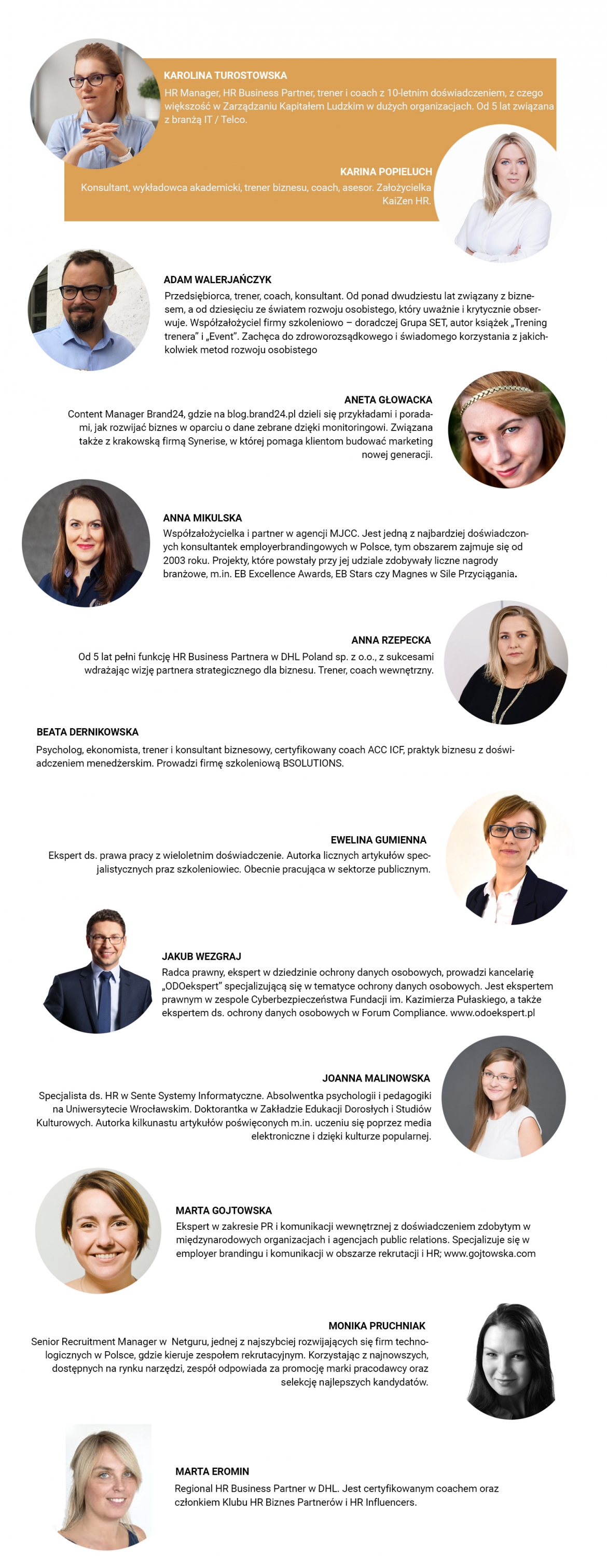 KAROLINA TUROSTOWSKA
HR Manager, HR Business Partner, trener i coach z 10-letnim doświadczeniem, z czego większość w Zarządzaniu Kapitałem Ludzkim w dużych organizacjach. Od 5 lat związana z branżą IT / Telco.

KARINA POPIELUCH
Konsultant, wykładowca akademicki, trener biznesu, coach, asesor. Założycielka KaiZen HR.

ADAM WALERJAŃCZYK
Przedsiębiorca, trener, coach, konsultant. Od ponad dwudziestu lat związany z biznesem, a od dziesięciu ze światem rozwoju osobistego, który uważnie i krytycznie obserwuje. Współzałożyciel firmy szkoleniowo – doradczej Grupa SET, autor książek „Trening trenera" i „Event". Zachęca do zdroworozsądkowego i świadomego korzystania z jakichkolwiek metod rozwoju osobistego

ANETA GŁOWACKA
Content Manager Brand24, gdzie na blog.brand24.pl dzieli się przykładami i poradami, jak rozwijać biznes w oparciu o dane zebrane dzięki monitoringowi. Związana także z krakowską firmą Synerise, w której pomaga klientom budować marketing nowej generacji.

ANNA MIKULSKA
Współzałożycielka i partner w agencji MJCC. Jest jedną z najbardziej doświadczonych konsultantek employerbrandingowych w Polsce, tym obszarem zajmuje się od 2003 roku. Projekty, które powstały przy jej udziale zdobywały liczne nagrody branżowe, m.in. EB Excellence Awards, EB Stars czy Magnes w Sile Przyciągania.

ANNA RZEPECKA
Od 5 lat pełni funkcję HR Business Partnera w DHL Poland sp. z o.o., z sukcesami wdrażając wizję partnera strategicznego dla biznesu. Trener, coach wewnętrzny.

BEATA DERNIKOWSKA
Psycholog, ekonomista, trener i konsultant biznesowy, certyfikowany coach ACC ICF, praktyk biznesu z doświadczeniem menedżerskim. Prowadzi firmę szkoleniową BSOLUTIONS.

EWELINA GUMIENNA
Ekspert ds. prawa pracy z wieloletnim doświadczenie. Autorka licznych artykułów specjalistycznych praz szkoleniowiec. Obecnie pracująca w sektorze publicznym.

JAKUB WEZGRAJ
Radca prawny, ekspert w dziedzinie ochrony danych osobowych, prowadzi kancelarię „ODOekspert" specjalizującą się w tematyce ochrony danych osobowych. Jest ekspertem prawnym w zespole Cyberbezpieczeństwa Fundacji im. Kazimierza Pułaskiego, a także ekspertem ds. ochrony danych osobowych w Forum Compliance. www.odoekspert.pl

JOANNA MALINOWSKA
Specjalista ds. HR w Sente Systemy Informatyczne. Absolwentka psychologii i pedagogiki na Uniwersytecie Wrocławskim. Doktorantka w Zakładzie Edukacji Dorosłych i Studiów Kulturowych. Autorka kilkunastu artykułów poświęconych m.in. uczeniu się poprzez media elektroniczne i dzięki kulturze popularnej.

MARTA GOJTOWSKA
Ekspert w zakresie PR i komunikacji wewnętrznej z doświadczeniem zdobytym w międzynarodowych organizacjach i agencjach public relations. Specjalizuje się w employer brandingu i komunikacji w obszarze rekrutacji i HR; www.gojtowska.com

MONIKA PRUCHNIAK
Senior Recruitment Manager w Netguru, jednej z najszybciej rozwijających się firm technologicznych w Polsce, gdzie kieruje zespołem rekrutacyjnym. Korzystając z najnowszych, dostępnych na rynku narzędzi, zespół odpowiada za promocję marki pracodawcy oraz selekcję najlepszych kandydatów.

MARTA EROMIN
Regional HR Business Partner w DHL. Jest certyfikowanym coachem oraz członkiem Klubu HR Biznes Partnerów i HR Influencers.